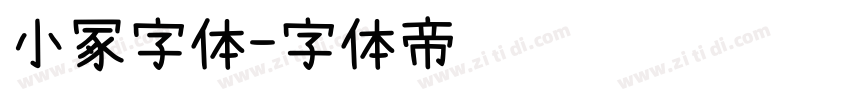 小冢字体-字体帝

www.zitidi.com www.zitidi.com www.zitidi.com www.zitidi.com